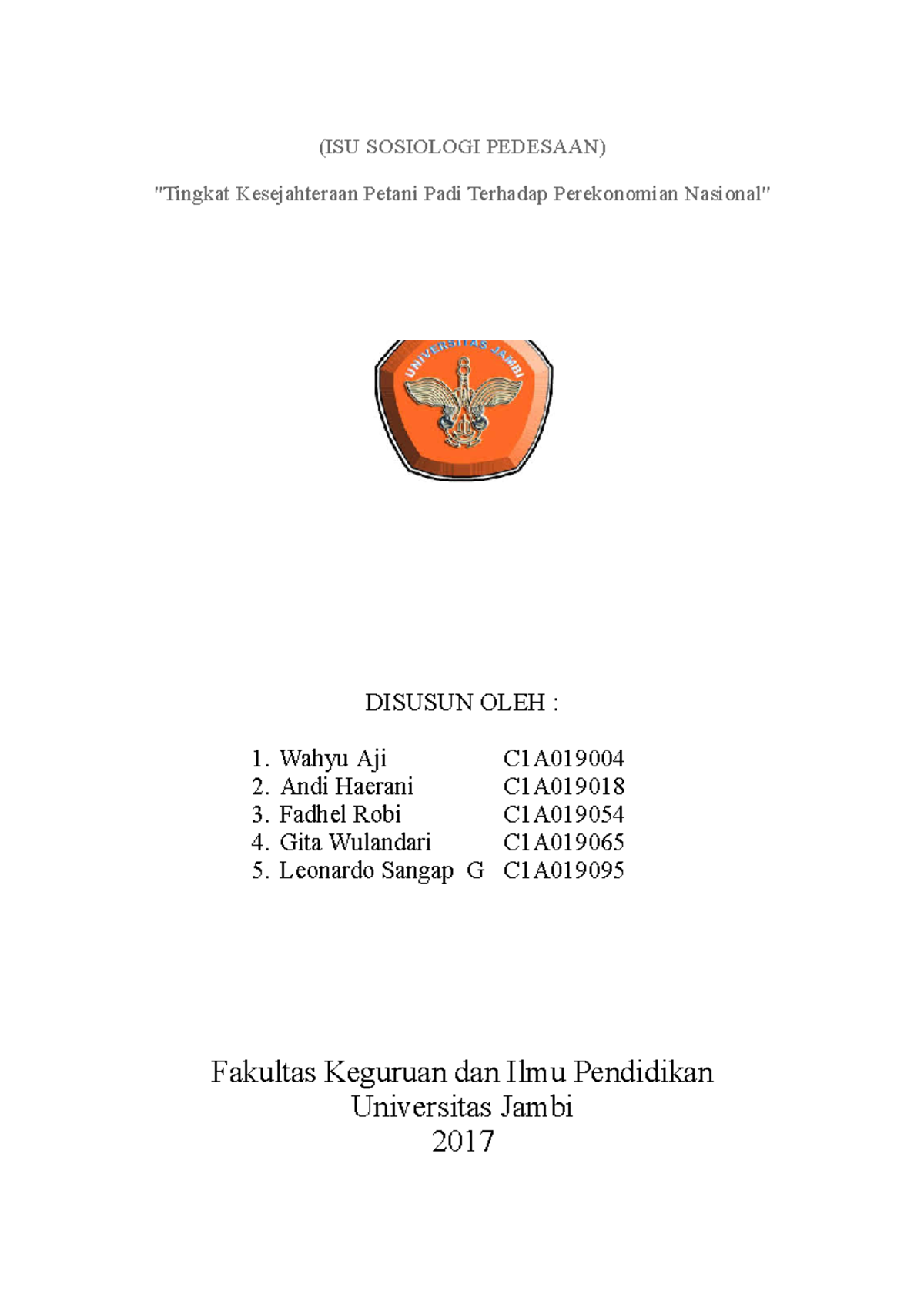 (ISU SOSIOLOGI PEDESAAN)

"Tingkat Kesejahteraan Petani Padi Terhadap Perekonomian Nasional"

UNIVERSITAS JAMBI

DISUSUN OLEH :

1. Wahyu Aji C1A019004
2. Andi Haerani C1A019018
3. Fadhel Robi C1A019054
4. Gita Wulandari C1A019065
5. Leonardo Sangap G C1A019095

Fakultas Keguruan dan Ilmu Pendidikan
Universitas Jambi
2017